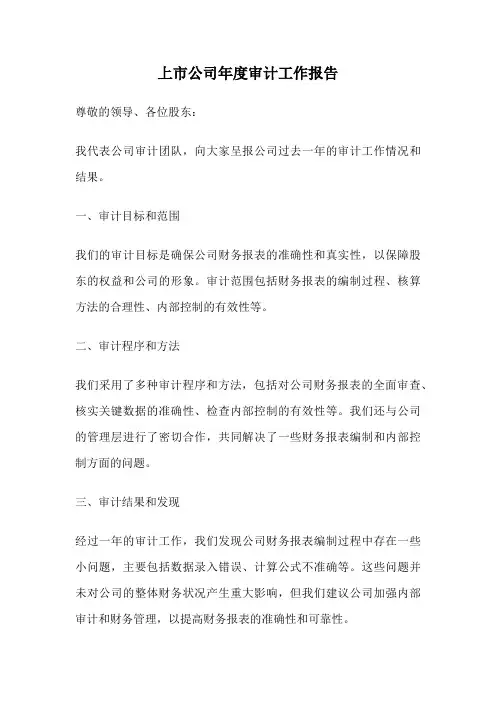 上市公司年度审计工作报告

尊敬的领导、各位股东：

我代表公司审计团队，向大家呈报公司过去一年的审计工作情况和结果。

一、审计目标和范围

我们的审计目标是确保公司财务报表的准确性和真实性，以保障股东的权益和公司的形象。审计范围包括财务报表的编制过程、核算方法的合理性、内部控制的有效性等。

二、审计程序和方法

我们采用了多种审计程序和方法，包括对公司财务报表的全面审查、核实关键数据的准确性、检查内部控制的有效性等。我们还与公司的管理层进行了密切合作，共同解决了一些财务报表编制和内部控制方面的问题。

三、审计结果和发现

经过一年的审计工作，我们发现公司财务报表编制过程中存在一些小问题，主要包括数据录入错误、计算公式不准确等。这些问题并未对公司的整体财务状况产生重大影响，但我们建议公司加强内部审计和财务管理，以提高财务报表的准确性和可靠性。